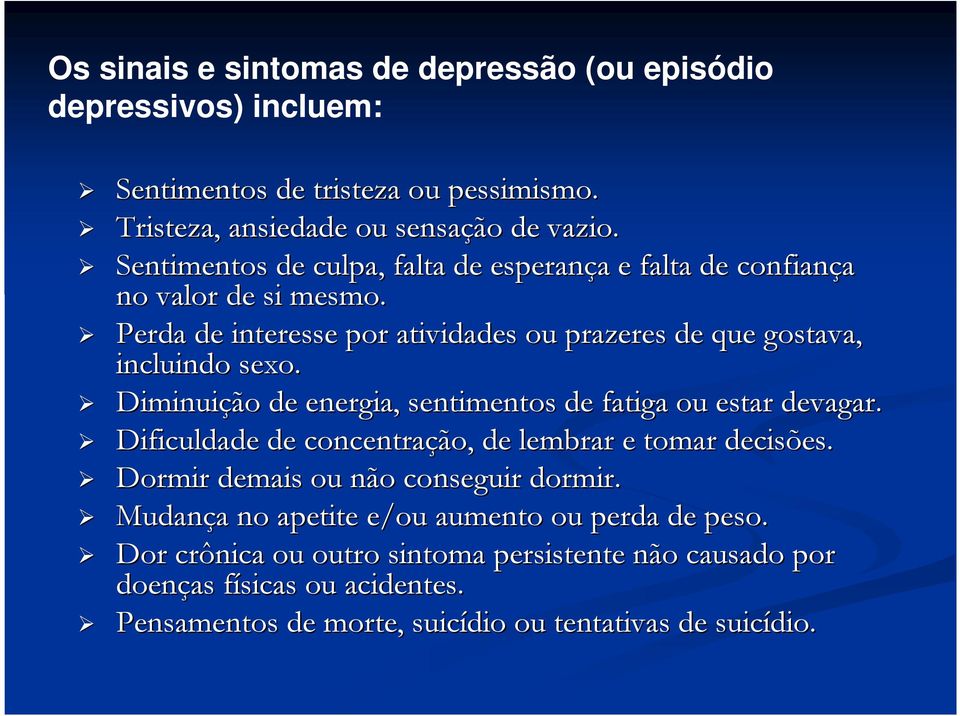 Os sinais e sintomas de depressão (ou episódio depressivos) incluem:

➢ Sentimentos de tristeza ou pessimismo.
➢ Tristeza, ansiedade ou sensação de vazio.
➢ Sentimentos de culpa, falta de esperança e falta de confiança no valor de si mesmo.
➢ Perda de interesse por atividades ou prazeres de que gostava, incluindo sexo.
➢ Diminuição de energia, sentimentos de fatiga ou estar devagar.
➢ Dificuldade de concentração, de lembrar e tomar decisões.
➢ Dormir demais ou não conseguir dormir.
➢ Mudança no apetite e/ou aumento ou perda de peso.
➢ Dor crônica ou outro sintoma persistente não causado por doenças físicas ou acidentes.
➢ Pensamentos de morte, suicídio ou tentativas de suicídio.